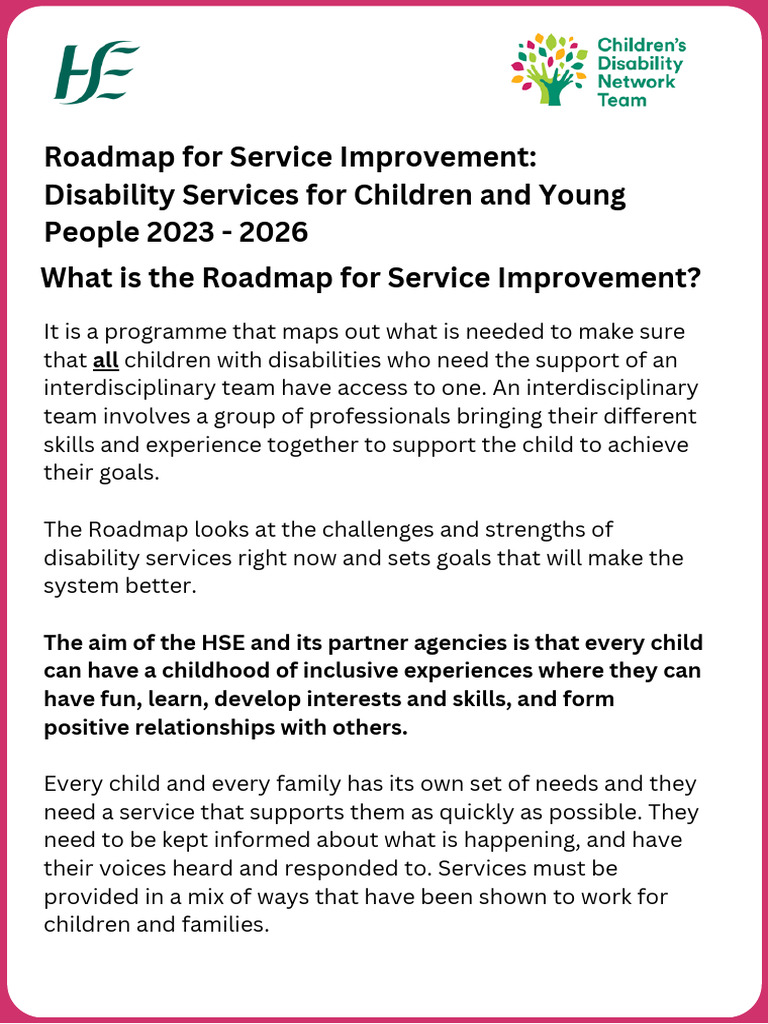 HSE

Children's Disability Network Team

Roadmap for Service Improvement: Disability Services for Children and Young People 2023 - 2026

What is the Roadmap for Service Improvement?

It is a programme that maps out what is needed to make sure that all children with disabilities who need the support of an interdisciplinary team have access to one. An interdisciplinary team involves a group of professionals bringing their different skills and experience together to support the child to achieve their goals.

The Roadmap looks at the challenges and strengths of disability services right now and sets goals that will make the system better.

The aim of the HSE and its partner agencies is that every child can have a childhood of inclusive experiences where they can have fun, learn, develop interests and skills, and form positive relationships with others.

Every child and every family has its own set of needs and they need a service that supports them as quickly as possible. They need to be kept informed about what is happening, and have their voices heard and responded to. Services must be provided in a mix of ways that have been shown to work for children and families.